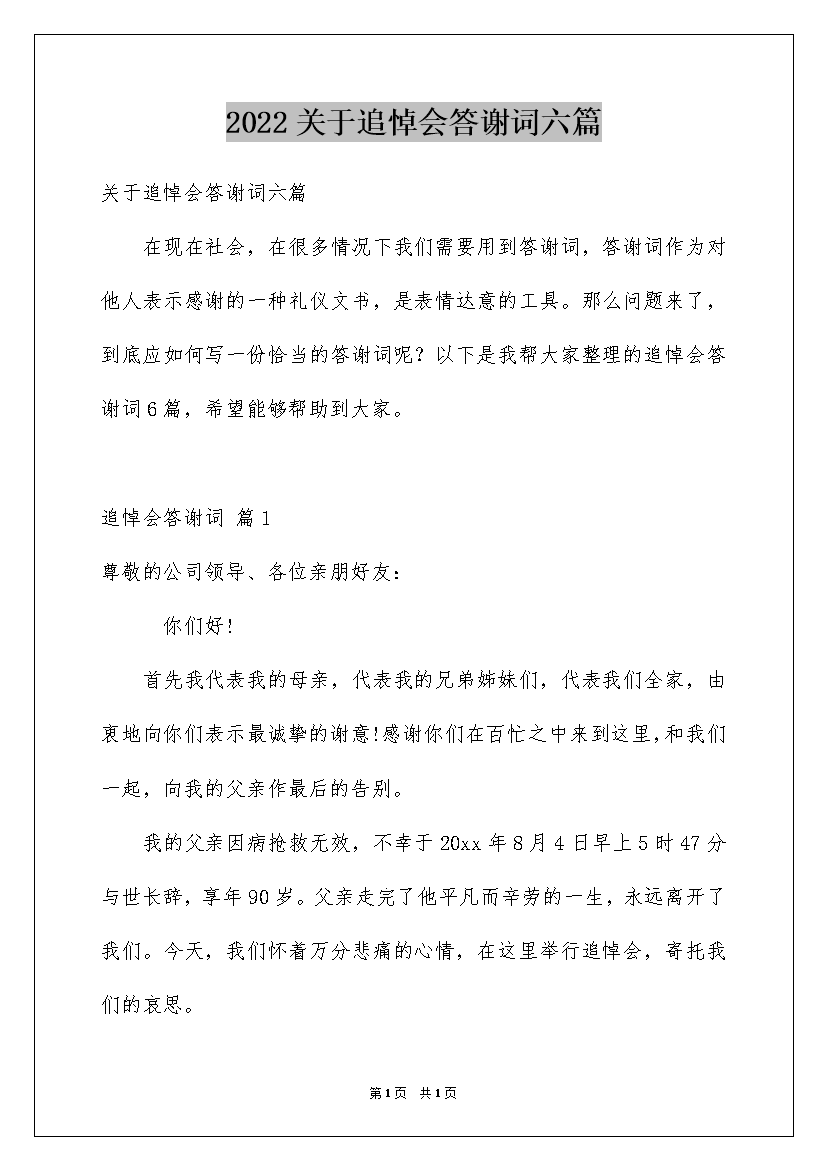 2022关于追悼会答谢词六篇

关于追悼会答谢词六篇

在现在社会，在很多情况下我们需要用到答谢词，答谢词作为对他人表示感谢的一种礼仪文书，是表情达意的工具。那么问题来了，到底应如何写一份恰当的答谢词呢？以下是我帮大家整理的追悼会答谢词6篇，希望能够帮助到大家。

追悼会答谢词 篇1

尊敬的公司领导、各位亲朋好友：

你们好!

首先我代表我的母亲，代表我的兄弟姊妹们，代表我们全家，由衷地向你们表示最诚挚的谢意!感谢你们在百忙之中来到这里，和我们一起，向我的父亲作最后的告别。

我的父亲因病抢救无效，不幸于20xx年8月4日早上5时47分与世长辞，享年90岁。父亲走完了他平凡而辛劳的一生，永远离开了我们。今天，我们怀着万分悲痛的心情，在这里举行追悼会，寄托我们的哀思。

第1页 共1页